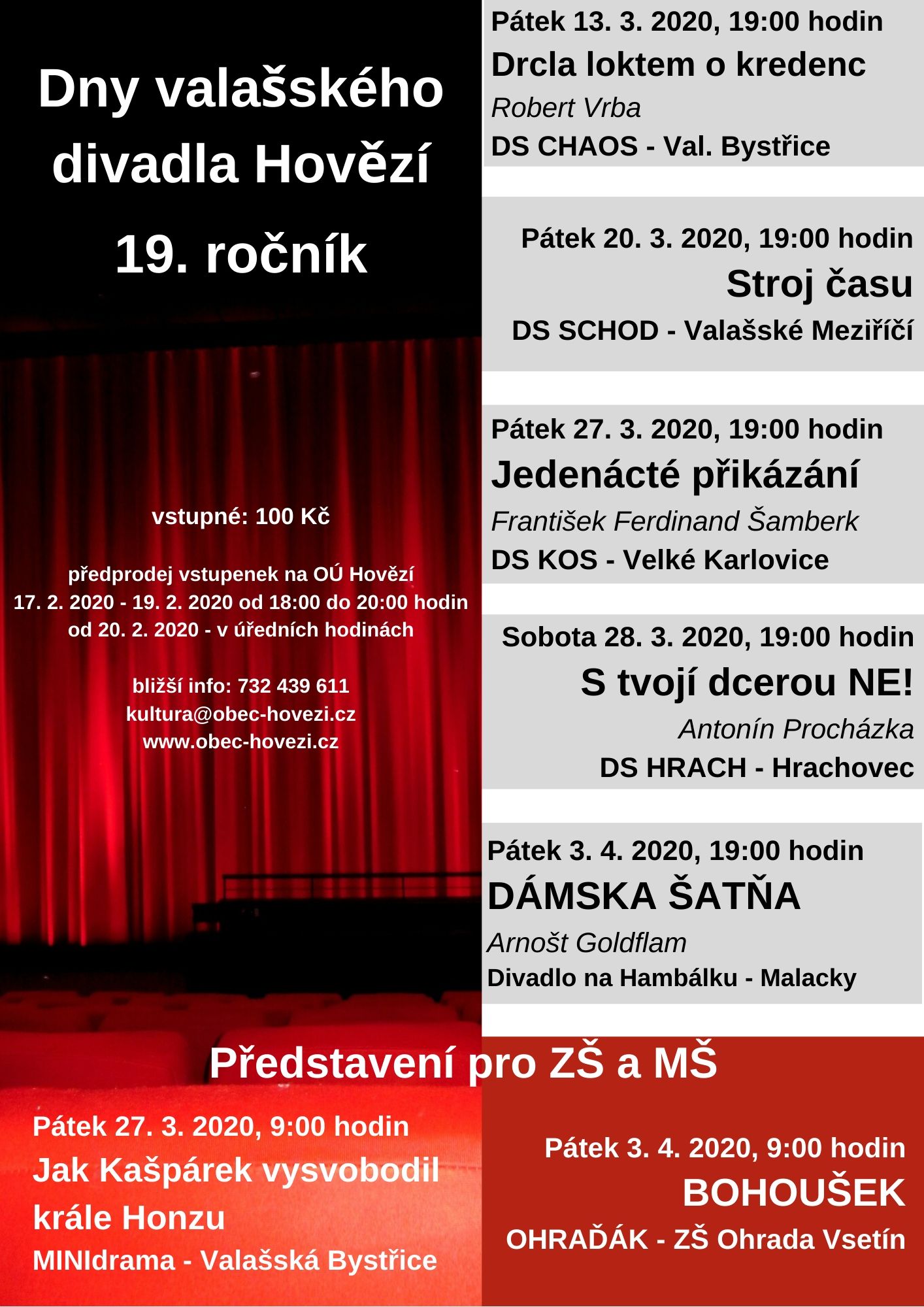 Dny valašského divadla Hovězí

19. ročník

vstupné: 100 Kč

předprodej vstupenek na OÚ Hovězí
17. 2. 2020 - 19. 2. 2020 od 18:00 do 20:00 hodin
od 20. 2. 2020 - v úředních hodinách

bližší info: 732 439 611
kultura@obec-hovezi.cz
www.obec-hovezi.cz

Pátek 13. 3. 2020, 19:00 hodin
Drcla loktem o kredenc
Robert Vrba
DS CHAOS - Val. Bystřice

Pátek 20. 3. 2020, 19:00 hodin
Stroj času
DS SCHOD - Valašské Meziříčí

Pátek 27. 3. 2020, 19:00 hodin
Jedenácté přikázání
František Ferdinand Šamberk
DS KOS - Velké Karlovice

Sobota 28. 3. 2020, 19:00 hodin
S tvojí dcerou NE!
Antonín Procházka
DS HRACH - Hrachovec

Pátek 3. 4. 2020, 19:00 hodin
DÁMSKA ŠATŇA
Arnošt Goldflam
Divadlo na Hambálku - Malacky

Představení pro ZŠ a MŠ

Pátek 27. 3. 2020, 9:00 hodin
Jak Kašpárek vysvobodil krále Honzu
MINIdrama - Valašská Bystřice

Pátek 3. 4. 2020, 9:00 hodin
BOHOUŠEK
OHRAĎÁK - ZŠ Ohrada Vsetín